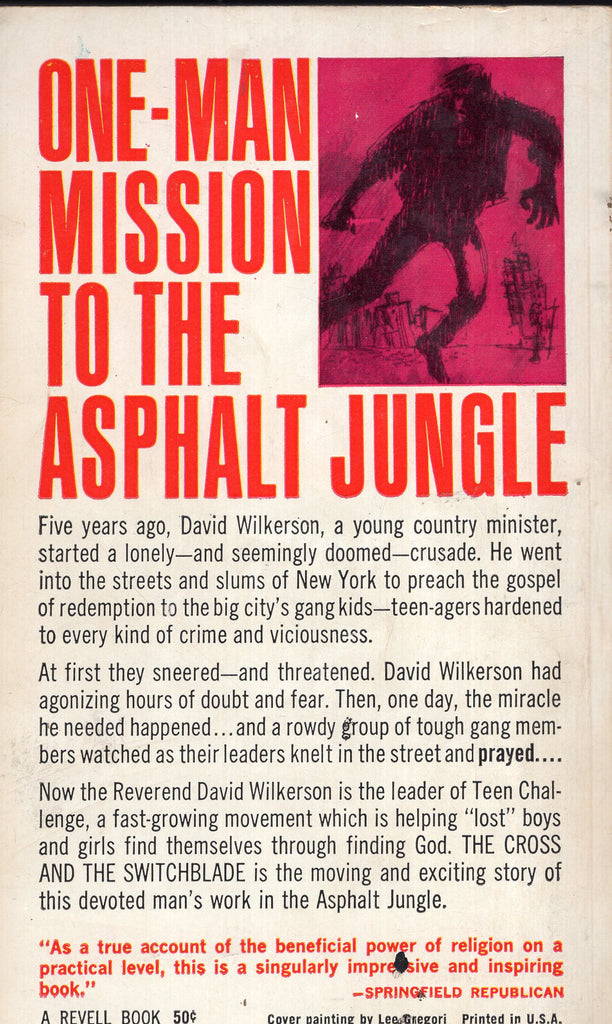 ONE-MAN MISSION TO THE ASPHALT JUNGLE

Five years ago, David Wilkerson, a young country minister, started a lonely—and seemingly doomed—crusade. He went into the streets and slums of New York to preach the gospel of redemption to the big city's gang kids—teen-agers hardened to every kind of crime and viciousness.

At first they sneered—and threatened. David Wilkerson had agonizing hours of doubt and fear. Then, one day, the miracle he needed happened...and a rowdy group of tough gang members watched as their leaders knelt in the street and prayed....

Now the Reverend David Wilkerson is the leader of Teen Challenge, a fast-growing movement which is helping "lost" boys and girls find themselves through finding God. THE CROSS AND THE SWITCHBLADE is the moving and exciting story of this devoted man's work in the Asphalt Jungle.

"As a true account of the beneficial power of religion on a practical level, this is a singularly impressive and inspiring book."
—SPRINGFIELD REPUBLICAN

A REVELL BOOK 50¢ Cover painting by Lee Gregori Printed in U.S.A.